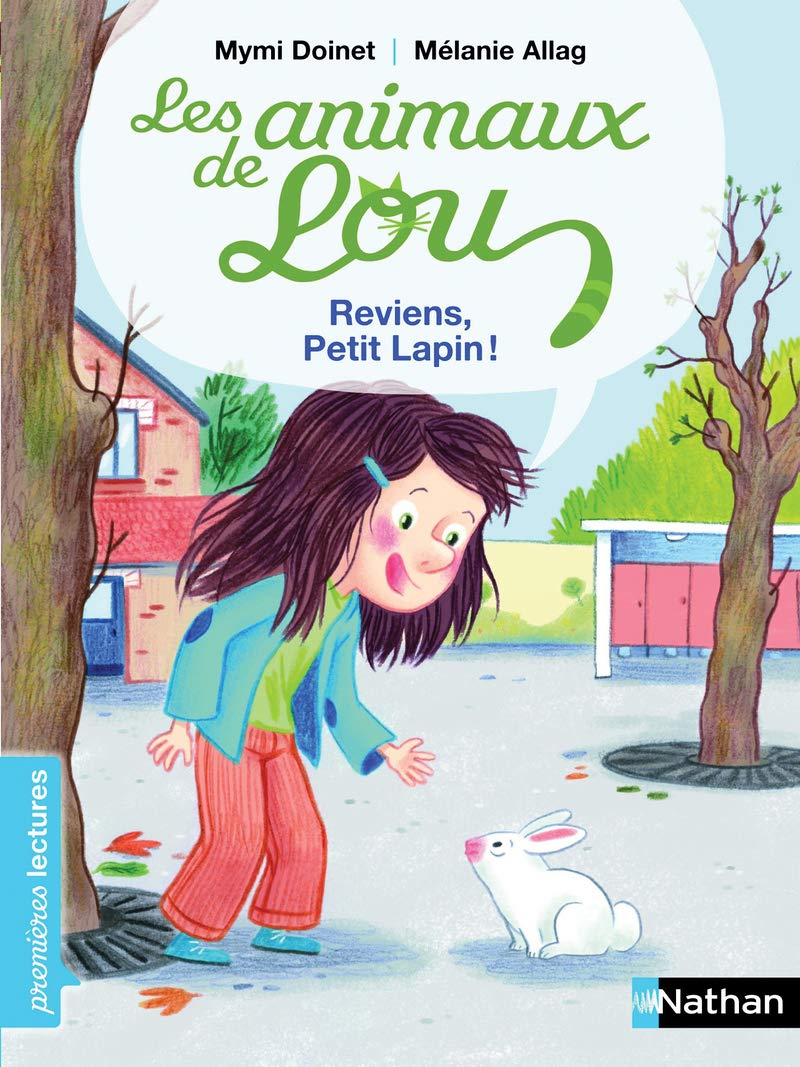 Mymi Doinet | Mélanie Allag

Les animaux de Lou

Reviens, Petit Lapin !

premières lectures

Nathan